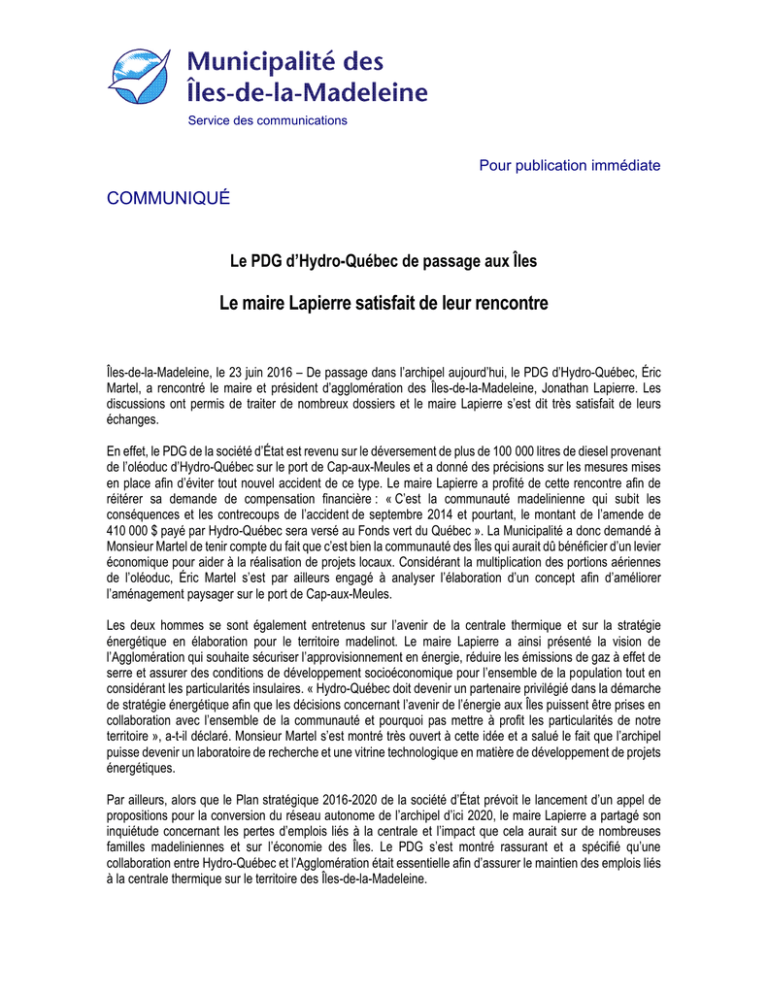 Municipalité des Îles-de-la-Madeleine
Service des communications

Pour publication immédiate

COMMUNIQUÉ

Le PDG d'Hydro-Québec de passage aux Îles

Le maire Lapierre satisfait de leur rencontre

Îles-de-la-Madeleine, le 23 juin 2016 – De passage dans l'archipel aujourd'hui, le PDG d'Hydro-Québec, Éric Martel, a rencontré le maire et président d'agglomération des Îles-de-la-Madeleine, Jonathan Lapierre. Les discussions ont permis de traiter de nombreux dossiers et le maire Lapierre s'est dit très satisfait de leurs échanges.

En effet, le PDG de la société d'État est revenu sur le déversement de plus de 100 000 litres de diesel provenant de l'oléoduc d'Hydro-Québec sur le port de Cap-aux-Meules et a donné des précisions sur les mesures mises en place afin d'éviter tout nouvel accident de ce type. Le maire Lapierre a profité de cette rencontre afin de réitérer sa demande de compensation financière : « C'est la communauté madelinienne qui subit les conséquences et les contrecoups de l'accident de septembre 2014 et pourtant, le montant de l'amende de 410 000 $ payé par Hydro-Québec sera versé au Fonds vert du Québec ». La Municipalité a donc demandé à Monsieur Martel de tenir compte du fait que c'est bien la communauté des Îles qui aurait dû bénéficier d'un levier économique pour aider à la réalisation de projets locaux. Considérant la multiplication des portions aériennes de l'oléoduc, Éric Martel s'est par ailleurs engagé à analyser l'élaboration d'un concept afin d'améliorer l'aménagement paysager sur le port de Cap-aux-Meules.

Les deux hommes se sont également entretenus sur l'avenir de la centrale thermique et sur la stratégie énergétique en élaboration pour le territoire madelinot. Le maire Lapierre a ainsi présenté la vision de l'Agglomération qui souhaite sécuriser l'approvisionnement en énergie, réduire les émissions de gaz à effet de serre et assurer des conditions de développement socioéconomique pour l'ensemble de la population tout en considérant les particularités insulaires. « Hydro-Québec doit devenir un partenaire privilégié dans la démarche de stratégie énergétique afin que les décisions concernant l'avenir de l'énergie aux Îles puissent être prises en collaboration avec l'ensemble de la communauté et pourquoi pas mettre à profit les particularités de notre territoire », a-t-il déclaré. Monsieur Martel s'est montré très ouvert à cette idée et a salué le fait que l'archipel puisse devenir un laboratoire de recherche et une vitrine technologique en matière de développement de projets énergétiques.

Par ailleurs, alors que le Plan stratégique 2016-2020 de la société d'État prévoit le lancement d'un appel de propositions pour la conversion du réseau autonome de l'archipel d'ici 2020, le maire Lapierre a partagé son inquiétude concernant les pertes d'emplois liés à la centrale et l'impact que cela aurait sur de nombreuses familles madeliniennes et sur l'économie des Îles. Le PDG s'est montré rassurant et a spécifié qu'une collaboration entre Hydro-Québec et l'Agglomération était essentielle afin d'assurer le maintien des emplois liés à la centrale thermique sur le territoire des Îles-de-la-Madeleine.